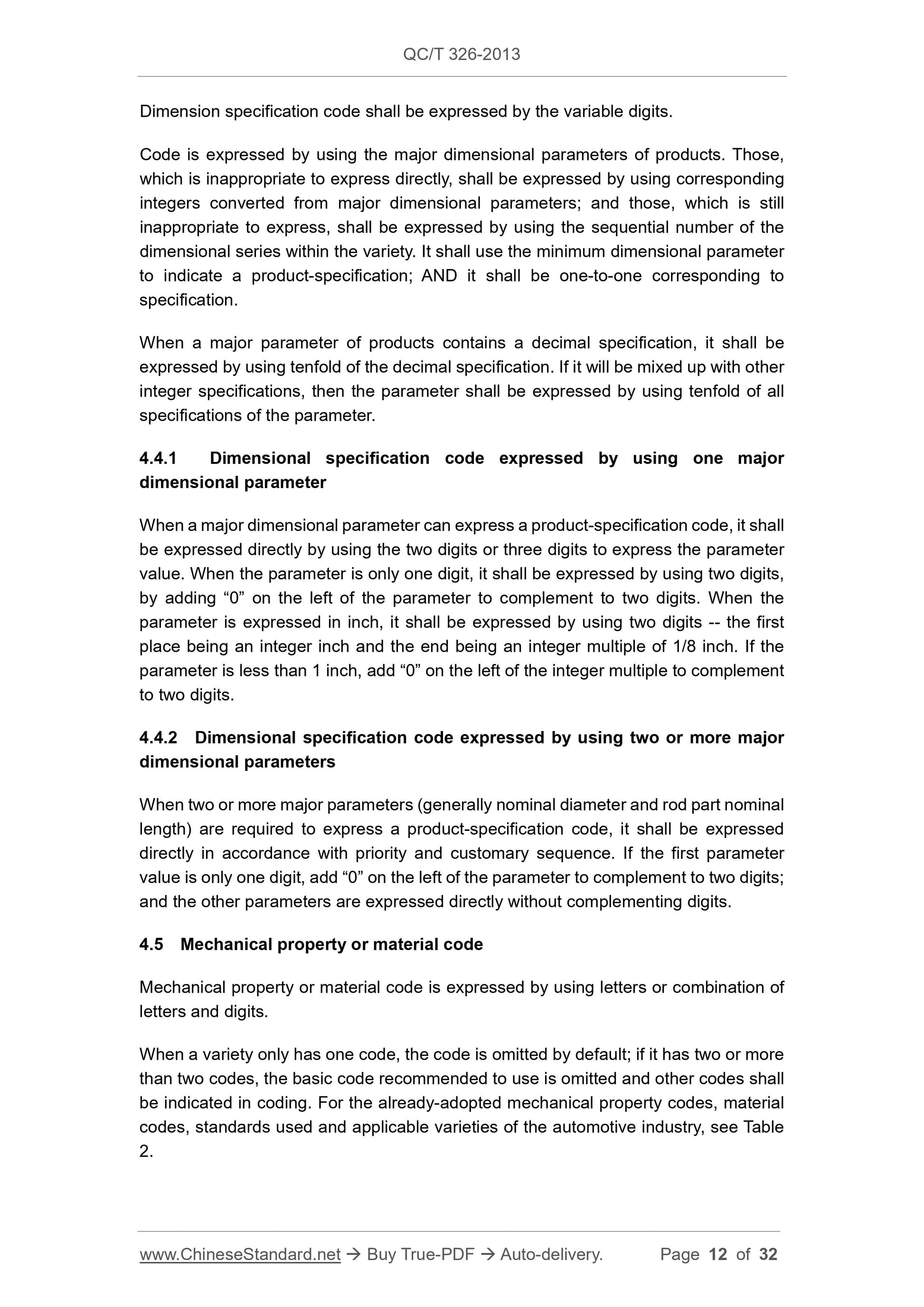 QC/T 326-2013

Dimension specification code shall be expressed by the variable digits.

Code is expressed by using the major dimensional parameters of products. Those, which is inappropriate to express directly, shall be expressed by using corresponding integers converted from major dimensional parameters; and those, which is still inappropriate to express, shall be expressed by using the sequential number of the dimensional series within the variety. It shall use the minimum dimensional parameter to indicate a product-specification; AND it shall be one-to-one corresponding to specification.

When a major parameter of products contains a decimal specification, it shall be expressed by using tenfold of the decimal specification. If it will be mixed up with other integer specifications, then the parameter shall be expressed by using tenfold of all specifications of the parameter.

4.4.1 Dimensional specification code expressed by using one major dimensional parameter

When a major dimensional parameter can express a product-specification code, it shall be expressed directly by using the two digits or three digits to express the parameter value. When the parameter is only one digit, it shall be expressed by using two digits, by adding “0” on the left of the parameter to complement to two digits. When the parameter is expressed in inch, it shall be expressed by using two digits -- the first place being an integer inch and the end being an integer multiple of 1/8 inch. If the parameter is less than 1 inch, add “0” on the left of the integer multiple to complement to two digits.

4.4.2 Dimensional specification code expressed by using two or more major dimensional parameters

When two or more major parameters (generally nominal diameter and rod part nominal length) are required to express a product-specification code, it shall be expressed directly in accordance with priority and customary sequence. If the first parameter value is only one digit, add “0” on the left of the parameter to complement to two digits; and the other parameters are expressed directly without complementing digits.

4.5 Mechanical property or material code

Mechanical property or material code is expressed by using letters or combination of letters and digits.

When a variety only has one code, the code is omitted by default; if it has two or more than two codes, the basic code recommended to use is omitted and other codes shall be indicated in coding. For the already-adopted mechanical property codes, material codes, standards used and applicable varieties of the automotive industry, see Table 2.

www.ChineseStandard.net → Buy True-PDF → Auto-delivery. Page 12 of 32